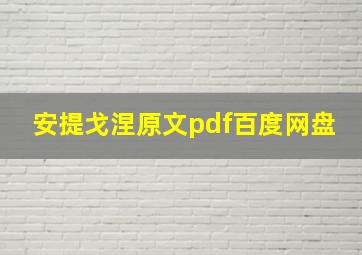 安提戈涅原文pdf百度网盘